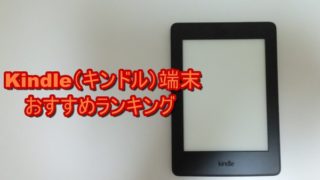 Kindle（キンドル）端末
おすすめランキング

kindle